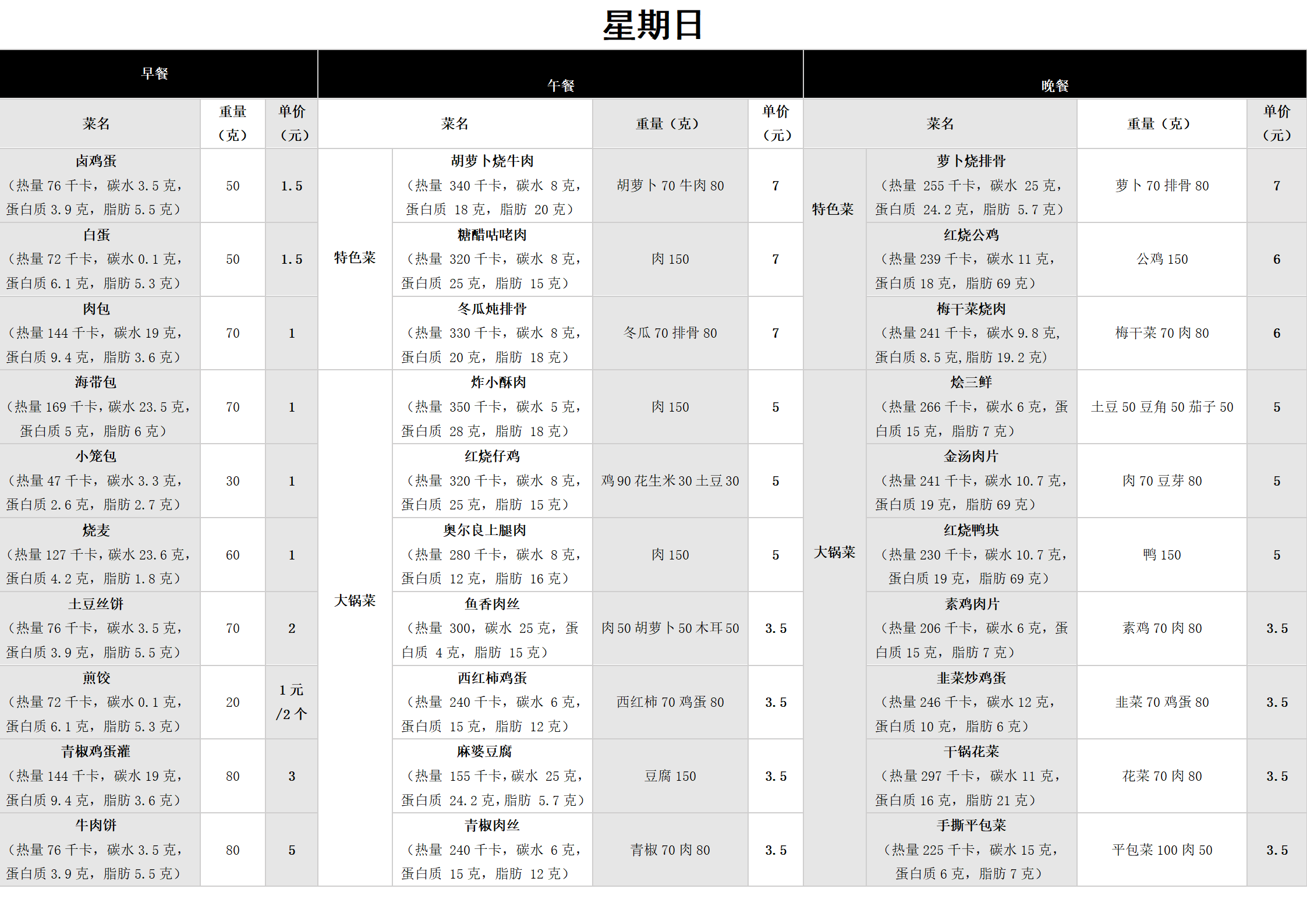 星期日

| 早餐 | | | 午餐 | | | | 晚餐 | | | |
|---|---|---|---|---|---|---|---|---|---|---|
| 菜名 | 重量（克） | 单价（元） | 菜名 | | 重量（克） | 单价（元） | 菜名 | | 重量（克） | 单价（元） |
| 卤鸡蛋（热量 76 千卡，碳水 3.5 克，蛋白质 3.9 克，脂肪 5.5 克） | 50 | 1.5 | 特色菜 | 胡萝卜烧牛肉（热量 340 千卡，碳水 8 克，蛋白质 18 克，脂肪 20 克） | 胡萝卜 70 牛肉 80 | 7 | 特色菜 | 萝卜烧排骨（热量 255 千卡，碳水 25 克，蛋白质 24.2 克，脂肪 5.7 克） | 萝卜 70 排骨 80 | 7 |
| 白蛋（热量 72 千卡，碳水 0.1 克，蛋白质 6.1 克，脂肪 5.3 克） | 50 | 1.5 | 特色菜 | 糖醋咕咾肉（热量 320 千卡，碳水 8 克，蛋白质 25 克，脂肪 15 克） | 肉 150 | 7 | 特色菜 | 红烧公鸡（热量 239 千卡，碳水 11 克，蛋白质 18 克，脂肪 69 克） | 公鸡 150 | 6 |
| 肉包（热量 144 千卡，碳水 19 克，蛋白质 9.4 克，脂肪 3.6 克） | 70 | 1 | 特色菜 | 冬瓜炖排骨（热量 330 千卡，碳水 8 克，蛋白质 20 克，脂肪 18 克） | 冬瓜 70 排骨 80 | 7 | 特色菜 | 梅干菜烧肉（热量 241 千卡，碳水 9.8 克，蛋白质 8.5 克，脂肪 19.2 克） | 梅干菜 70 肉 80 | 6 |
| 海带包（热量 169 千卡，碳水 23.5 克，蛋白质 5 克，脂肪 6 克） | 70 | 1 | 大锅菜 | 炸小酥肉（热量 350 千卡，碳水 5 克，蛋白质 28 克，脂肪 18 克） | 肉 150 | 5 | 大锅菜 | 烩三鲜（热量 266 千卡，碳水 6 克，蛋白质 15 克，脂肪 7 克） | 土豆 50 豆角 50 茄子 50 | 5 |
| 小笼包（热量 47 千卡，碳水 3.3 克，蛋白质 2.6 克，脂肪 2.7 克） | 30 | 1 | 大锅菜 | 红烧仔鸡（热量 320 千卡，碳水 8 克，蛋白质 25 克，脂肪 15 克） | 鸡 90 花生米 30 土豆 30 | 5 | 大锅菜 | 金汤肉片（热量 241 千卡，碳水 10.7 克，蛋白质 19 克，脂肪 69 克） | 肉 70 豆芽 80 | 5 |
| 烧麦（热量 127 千卡，碳水 23.6 克，蛋白质 4.2 克，脂肪 1.8 克） | 60 | 1 | 大锅菜 | 奥尔良上腿肉（热量 280 千卡，碳水 8 克，蛋白质 12 克，脂肪 16 克） | 肉 150 | 5 | 大锅菜 | 红烧鸭块（热量 230 千卡，碳水 10.7 克，蛋白质 19 克，脂肪 69 克） | 鸭 150 | 5 |
| 土豆丝饼（热量 76 千卡，碳水 3.5 克，蛋白质 3.9 克，脂肪 5.5 克） | 70 | 2 | 大锅菜 | 鱼香肉丝（热量 300，碳水 25 克，蛋白质 4 克，脂肪 15 克） | 肉 50 胡萝卜 50 木耳 50 | 3.5 | 大锅菜 | 素鸡肉片（热量 206 千卡，碳水 6 克，蛋白质 15 克，脂肪 7 克） | 素鸡 70 肉 80 | 3.5 |
| 煎饺（热量 72 千卡，碳水 0.1 克，蛋白质 6.1 克，脂肪 5.3 克） | 20 | 1 元/2 个 | 大锅菜 | 西红柿鸡蛋（热量 240 千卡，碳水 6 克，蛋白质 15 克，脂肪 12 克） | 西红柿 70 鸡蛋 80 | 3.5 | 大锅菜 | 韭菜炒鸡蛋（热量 246 千卡，碳水 12 克，蛋白质 10 克，脂肪 6 克） | 韭菜 70 鸡蛋 80 | 3.5 |
| 青椒鸡蛋灌（热量 144 千卡，碳水 19 克，蛋白质 9.4 克，脂肪 3.6 克） | 80 | 3 | 大锅菜 | 麻婆豆腐（热量 155 千卡，碳水 25 克，蛋白质 24.2 克，脂肪 5.7 克） | 豆腐 150 | 3.5 | 大锅菜 | 干锅花菜（热量 297 千卡，碳水 11 克，蛋白质 16 克，脂肪 21 克） | 花菜 70 肉 80 | 3.5 |
| 牛肉饼（热量 76 千卡，碳水 3.5 克，蛋白质 3.9 克，脂肪 5.5 克） | 80 | 5 | 大锅菜 | 青椒肉丝（热量 240 千卡，碳水 6 克，蛋白质 15 克，脂肪 12 克） | 青椒 70 肉 80 | 3.5 | 大锅菜 | 手撕平包菜（热量 225 千卡，碳水 15 克，蛋白质 6 克，脂肪 7 克） | 平包菜 100 肉 50 | 3.5 |